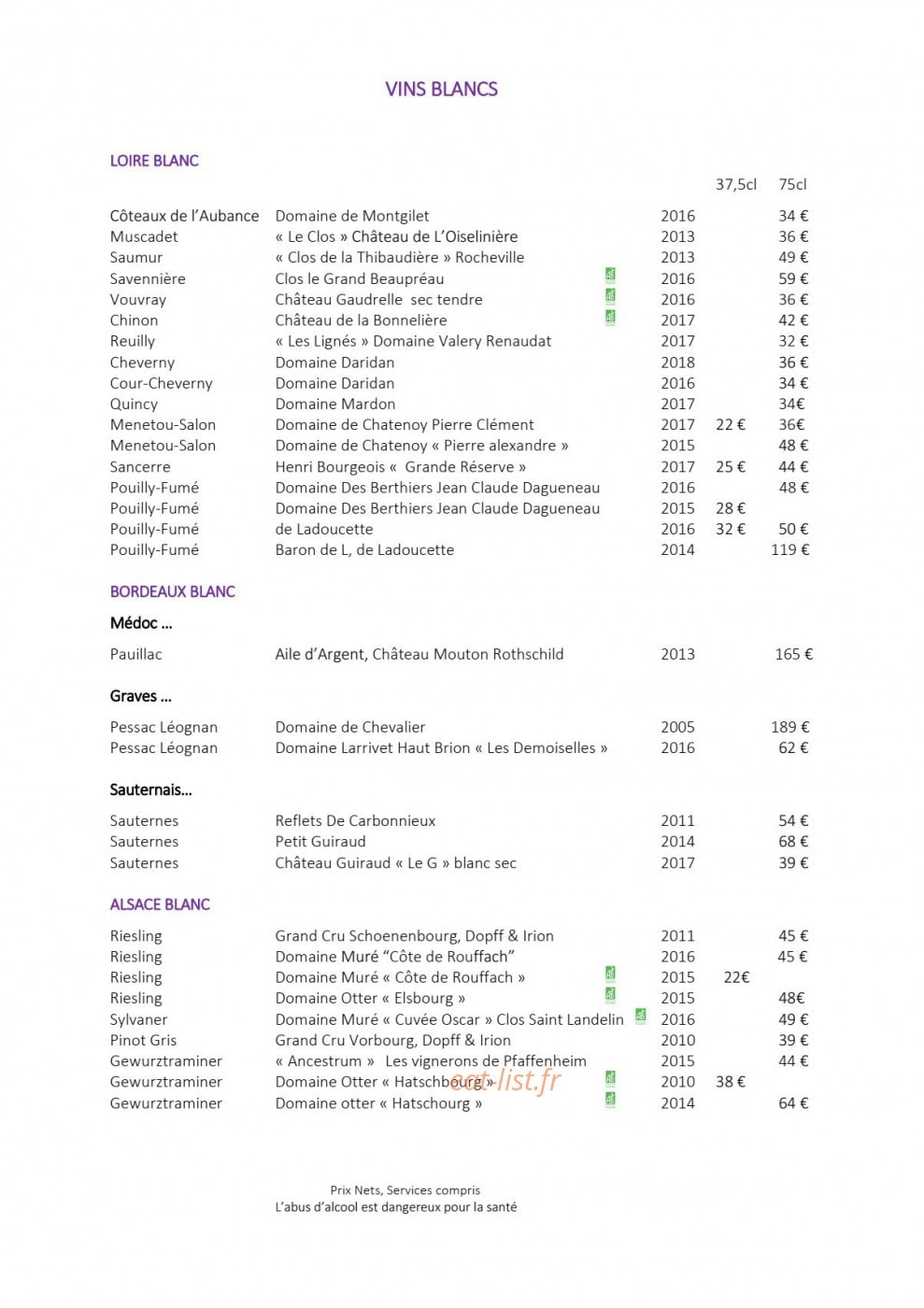 VINS BLANCS

LOIRE BLANC

| | | | 37,5cl | 75cl |
|---|---|---|---|---|
| Côteaux de l'Aubance | Domaine de Montgilet | 2016 | | 34 € |
| Muscadet | « Le Clos » Château de L'Oiselinière | 2013 | | 36 € |
| Saumur | « Clos de la Thibaudière » Rocheville | 2013 | | 49 € |
| Savennière | Clos le Grand Beaupréau | 2016 | | 59 € |
| Vouvray | Château Gaudrelle sec tendre | 2016 | | 36 € |
| Chinon | Château de la Bonnelière | 2017 | | 42 € |
| Reuilly | « Les Lignés » Domaine Valery Renaudat | 2017 | | 32 € |
| Cheverny | Domaine Daridan | 2018 | | 36 € |
| Cour-Cheverny | Domaine Daridan | 2016 | | 34 € |
| Quincy | Domaine Mardon | 2017 | | 34€ |
| Menetou-Salon | Domaine de Chatenoy Pierre Clément | 2017 | 22 € | 36€ |
| Menetou-Salon | Domaine de Chatenoy « Pierre alexandre » | 2015 | | 48 € |
| Sancerre | Henri Bourgeois « Grande Réserve » | 2017 | 25 € | 44 € |
| Pouilly-Fumé | Domaine Des Berthiers Jean Claude Dagueneau | 2016 | | 48 € |
| Pouilly-Fumé | Domaine Des Berthiers Jean Claude Dagueneau | 2015 | 28 € | |
| Pouilly-Fumé | de Ladoucette | 2016 | 32 € | 50 € |
| Pouilly-Fumé | Baron de L, de Ladoucette | 2014 | | 119 € |

BORDEAUX BLANC

Médoc …

| | | | | |
|---|---|---|---|---|
| Pauillac | Aile d'Argent, Château Mouton Rothschild | 2013 | | 165 € |

Graves …

| | | | | |
|---|---|---|---|---|
| Pessac Léognan | Domaine de Chevalier | 2005 | | 189 € |
| Pessac Léognan | Domaine Larrivet Haut Brion « Les Demoiselles » | 2016 | | 62 € |

Sauternais…

| | | | | |
|---|---|---|---|---|
| Sauternes | Reflets De Carbonnieux | 2011 | | 54 € |
| Sauternes | Petit Guiraud | 2014 | | 68 € |
| Sauternes | Château Guiraud « Le G » blanc sec | 2017 | | 39 € |

ALSACE BLANC

| | | | | |
|---|---|---|---|---|
| Riesling | Grand Cru Schoenenbourg, Dopff & Irion | 2011 | | 45 € |
| Riesling | Domaine Muré "Côte de Rouffach" | 2016 | | 45 € |
| Riesling | Domaine Muré « Côte de Rouffach » | 2015 | 22€ | |
| Riesling | Domaine Otter « Elsbourg » | 2015 | | 48€ |
| Sylvaner | Domaine Muré « Cuvée Oscar » Clos Saint Landelin | 2016 | | 49 € |
| Pinot Gris | Grand Cru Vorbourg, Dopff & Irion | 2010 | | 39 € |
| Gewurztraminer | « Ancestrum » Les vignerons de Pfaffenheim | 2015 | | 44 € |
| Gewurztraminer | Domaine Otter « Hatschbourg » | 2010 | 38 € | |
| Gewurztraminer | Domaine otter « Hatschourg » | 2014 | | 64 € |

eat-list.fr

Prix Nets, Services compris
L'abus d'alcool est dangereux pour la santé